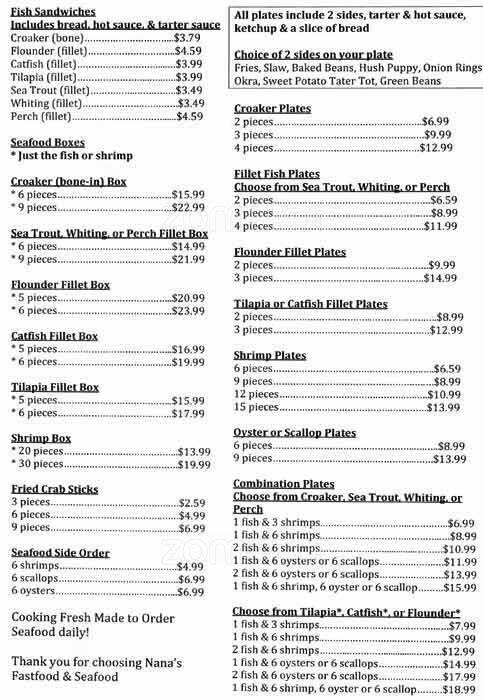 Fish Sandwiches
Includes bread, hot sauce, & tarter sauce
Croaker (bone)..............................$3.79
Flounder (fillet)..............................$4.59
Catfish (fillet)..............................$3.99
Tilapia (fillet)..............................$3.99
Sea Trout (fillet)..............................$3.49
Whiting (fillet)..............................$3.49
Perch (fillet)..............................$4.59

Seafood Boxes
* Just the fish or shrimp

Croaker (bone-in) Box
* 6 pieces..............................$15.99
* 9 pieces..............................$22.99

Sea Trout, Whiting, or Perch Fillet Box
* 6 pieces..............................$14.99
* 9 pieces..............................$21.99

Flounder Fillet Box
* 5 pieces..............................$20.99
* 6 pieces..............................$23.99

Catfish Fillet Box
* 5 pieces..............................$16.99
* 6 pieces..............................$19.99

Tilapia Fillet Box
* 5 pieces..............................$15.99
* 6 pieces..............................$17.99

Shrimp Box
* 20 pieces..............................$13.99
* 30 pieces..............................$19.99

Fried Crab Sticks
3 pieces..............................$2.59
6 pieces..............................$4.99
9 pieces..............................$6.99

Seafood Side Order
6 shrimps..............................$4.99
6 scallops..............................$6.99
6 oysters..............................$6.99

Cooking Fresh Made to Order Seafood daily!

Thank you for choosing Nana's Fastfood & Seafood

All plates include 2 sides, tarter & hot sauce, ketchup & a slice of bread

Choice of 2 sides on your plate
Fries, Slaw, Baked Beans, Hush Puppy, Onion Rings Okra, Sweet Potato Tater Tot, Green Beans

Croaker Plates
2 pieces..............................$6.99
3 pieces..............................$9.99
4 pieces..............................$12.99

Fillet Fish Plates
Choose from Sea Trout, Whiting, or Perch
2 pieces..............................$6.59
3 pieces..............................$8.99
4 pieces..............................$11.99

Flounder Fillet Plates
2 pieces..............................$9.99
3 pieces..............................$14.99

Tilapia or Catfish Fillet Plates
2 pieces..............................$8.99
3 pieces..............................$12.99

Shrimp Plates
6 pieces..............................$6.59
9 pieces..............................$8.99
12 pieces..............................$10.99
15 pieces..............................$13.99

Oyster or Scallop Plates
6 pieces..............................$8.99
9 pieces..............................$13.99

Combination Plates
Choose from Croaker, Sea Trout, Whiting, or Perch
1 fish & 3 shrimps..............................$6.99
1 fish & 6 shrimps..............................$8.99
2 fish & 6 shrimps..............................$10.99
1 fish & 6 oysters or 6 scallops..............................$11.99
2 fish & 6 oysters or 6 scallops..............................$13.99
1 fish & 6 shrimp, 6 oyster or 6 scallop.........$15.99

Choose from Tilapia*, Catfish*, or Flounder*
1 fish & 3 shrimps..............................$7.99
1 fish & 6 shrimps..............................$9.99
2 fish & 6 shrimps..............................$12.99
1 fish & 6 oysters or 6 scallops..............................$14.99
2 fish & 6 oysters or 6 scallops..............................$17.99
1 fish & 6 shrimp, 6 oyster or 6 scallop.........$18.99